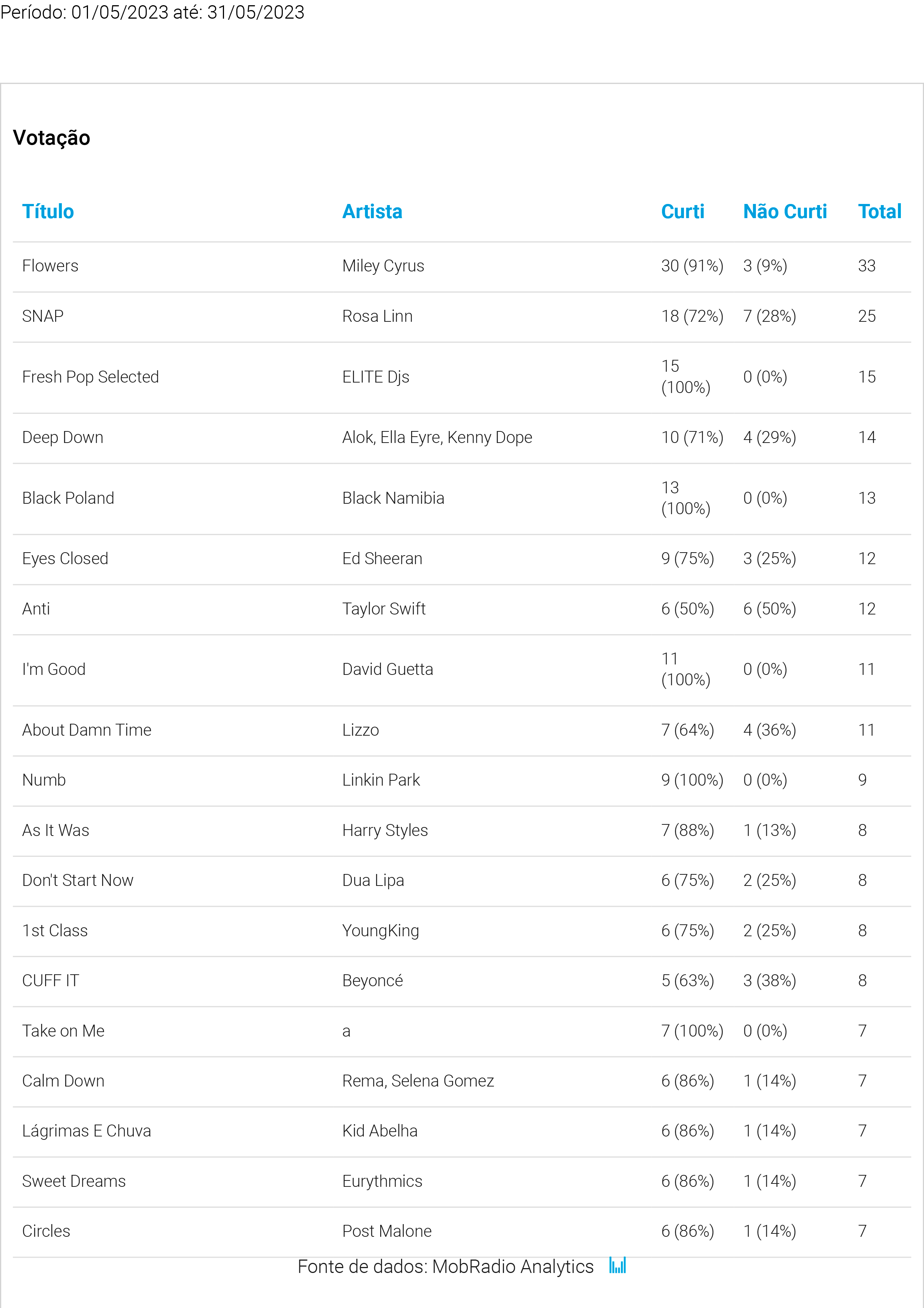 Período: 01/05/2023 até: 31/05/2023

Votação

| Título | Artista | Curti | Não Curti | Total |
|---|---|---|---|---|
| Flowers | Miley Cyrus | 30 (91%) | 3 (9%) | 33 |
| SNAP | Rosa Linn | 18 (72%) | 7 (28%) | 25 |
| Fresh Pop Selected | ELITE Djs | 15 (100%) | 0 (0%) | 15 |
| Deep Down | Alok, Ella Eyre, Kenny Dope | 10 (71%) | 4 (29%) | 14 |
| Black Poland | Black Namibia | 13 (100%) | 0 (0%) | 13 |
| Eyes Closed | Ed Sheeran | 9 (75%) | 3 (25%) | 12 |
| Anti | Taylor Swift | 6 (50%) | 6 (50%) | 12 |
| I'm Good | David Guetta | 11 (100%) | 0 (0%) | 11 |
| About Damn Time | Lizzo | 7 (64%) | 4 (36%) | 11 |
| Numb | Linkin Park | 9 (100%) | 0 (0%) | 9 |
| As It Was | Harry Styles | 7 (88%) | 1 (13%) | 8 |
| Don't Start Now | Dua Lipa | 6 (75%) | 2 (25%) | 8 |
| 1st Class | YoungKing | 6 (75%) | 2 (25%) | 8 |
| CUFF IT | Beyoncé | 5 (63%) | 3 (38%) | 8 |
| Take on Me | a | 7 (100%) | 0 (0%) | 7 |
| Calm Down | Rema, Selena Gomez | 6 (86%) | 1 (14%) | 7 |
| Lágrimas E Chuva | Kid Abelha | 6 (86%) | 1 (14%) | 7 |
| Sweet Dreams | Eurythmics | 6 (86%) | 1 (14%) | 7 |
| Circles | Post Malone | 6 (86%) | 1 (14%) | 7 |

Fonte de dados: MobRadio Analytics